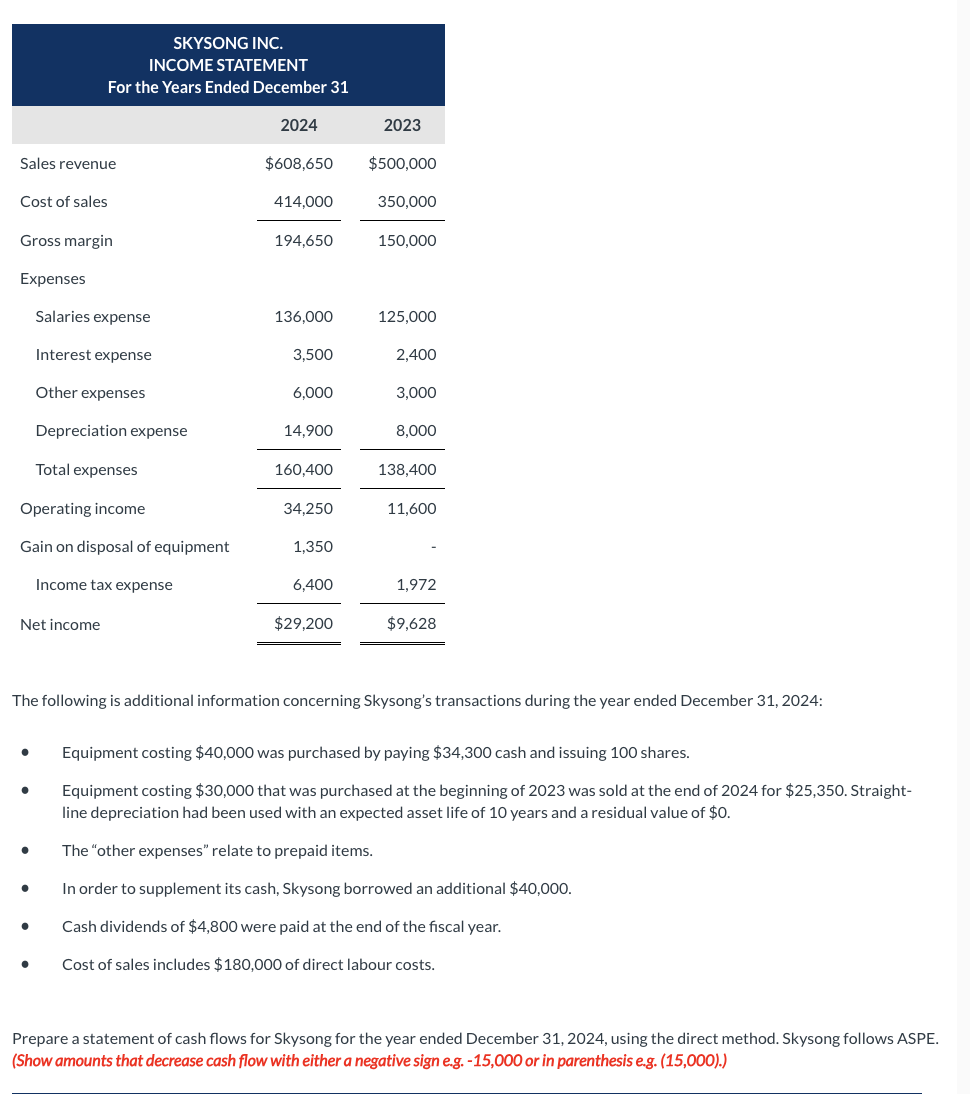 SKYSONG INC.
INCOME STATEMENT
For the Years Ended December 31

| | 2024 | 2023 |
|---|---|---|
| Sales revenue | $608,650 | $500,000 |
| Cost of sales | 414,000 | 350,000 |
| Gross margin | 194,650 | 150,000 |
| Expenses | | |
| Salaries expense | 136,000 | 125,000 |
| Interest expense | 3,500 | 2,400 |
| Other expenses | 6,000 | 3,000 |
| Depreciation expense | 14,900 | 8,000 |
| Total expenses | 160,400 | 138,400 |
| Operating income | 34,250 | 11,600 |
| Gain on disposal of equipment | 1,350 | - |
| Income tax expense | 6,400 | 1,972 |
| Net income | $29,200 | $9,628 |

The following is additional information concerning Skysong's transactions during the year ended December 31, 2024:

• Equipment costing $40,000 was purchased by paying $34,300 cash and issuing 100 shares.
• Equipment costing $30,000 that was purchased at the beginning of 2023 was sold at the end of 2024 for $25,350. Straight-line depreciation had been used with an expected asset life of 10 years and a residual value of $0.
• The "other expenses" relate to prepaid items.
• In order to supplement its cash, Skysong borrowed an additional $40,000.
• Cash dividends of $4,800 were paid at the end of the fiscal year.
• Cost of sales includes $180,000 of direct labour costs.

Prepare a statement of cash flows for Skysong for the year ended December 31, 2024, using the direct method. Skysong follows ASPE. (Show amounts that decrease cash flow with either a negative sign e.g. -15,000 or in parenthesis e.g. (15,000).)